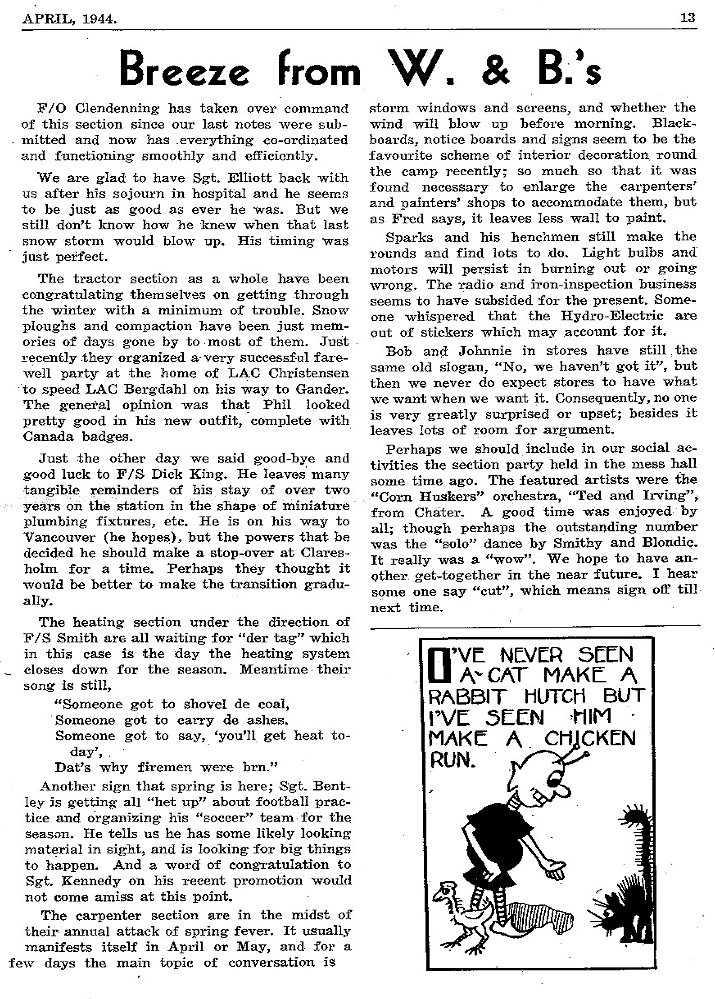 APRIL, 1944.

13

Breeze from W. & B.'s

F/O Clendenning has taken over command of this section since our last notes were submitted and now has everything co-ordinated and functioning smoothly and efficiently.

We are glad to have Sgt. Elliott back with us after his sojourn in hospital and he seems to be just as good as ever he was. But we still don't know how he knew when that last snow storm would blow up. His timing was just perfect.

The tractor section as a whole have been congratulating themselves on getting through the winter with a minimum of trouble. Snow ploughs and compaction have been just memories of days gone by to most of them. Just recently they organized a very successful farewell party at the home of LAC Christensen to speed LAC Bergdahl on his way to Gander. The general opinion was that Phil looked pretty good in his new outfit, complete with Canada badges.

Just the other day we said good-bye and good luck to F/S Dick King. He leaves many tangible reminders of his stay of over two years on the station in the shape of miniature plumbing fixtures, etc. He is on his way to Vancouver (he hopes), but the powers that be decided he should make a stop-over at Claresholm for a time. Perhaps they thought it would be better to make the transition gradually.

The heating section under the direction of F/S Smith are all waiting for "der tag" which in this case is the day the heating system closes down for the season. Meantime their song is still,

"Someone got to shovel de coal,
Someone got to carry de ashes.
Someone got to say, 'you'll get heat today',
Dat's why firemen were brn."

Another sign that spring is here; Sgt. Bentley is getting all "het up" about football practice and organizing his "soccer" team for the season. He tells us he has some likely looking material in sight, and is looking for big things to happen. And a word of congratulation to Sgt. Kennedy on his recent promotion would not come amiss at this point.

The carpenter section are in the midst of their annual attack of spring fever. It usually manifests itself in April or May, and for a few days the main topic of conversation is storm windows and screens, and whether the wind will blow up before morning. Blackboards, notice boards and signs seem to be the favourite scheme of interior decoration round the camp recently; so much so that it was found necessary to enlarge the carpenters' and painters' shops to accommodate them, but as Fred says, it leaves less wall to paint.

Sparks and his henchmen still make the rounds and find lots to do. Light bulbs and motors will persist in burning out or going wrong. The radio and iron-inspection business seems to have subsided for the present. Someone whispered that the Hydro-Electric are out of stickers which may account for it.

Bob and Johnnie in stores have still the same old slogan, "No, we haven't got it", but then we never do expect stores to have what we want when we want it. Consequently, no one is very greatly surprised or upset; besides it leaves lots of room for argument.

Perhaps we should include in our social activities the section party held in the mess hall some time ago. The featured artists were the "Corn Huskers" orchestra, "Ted and Irving", from Chater. A good time was enjoyed by all; though perhaps the outstanding number was the "solo" dance by Smithy and Blondie. It really was a "wow". We hope to have another get-together in the near future. I hear some one say "cut", which means sign off till next time.

I'VE NEVER SEEN A CAT MAKE A RABBIT HUTCH BUT I'VE SEEN HIM MAKE A CHICKEN RUN.